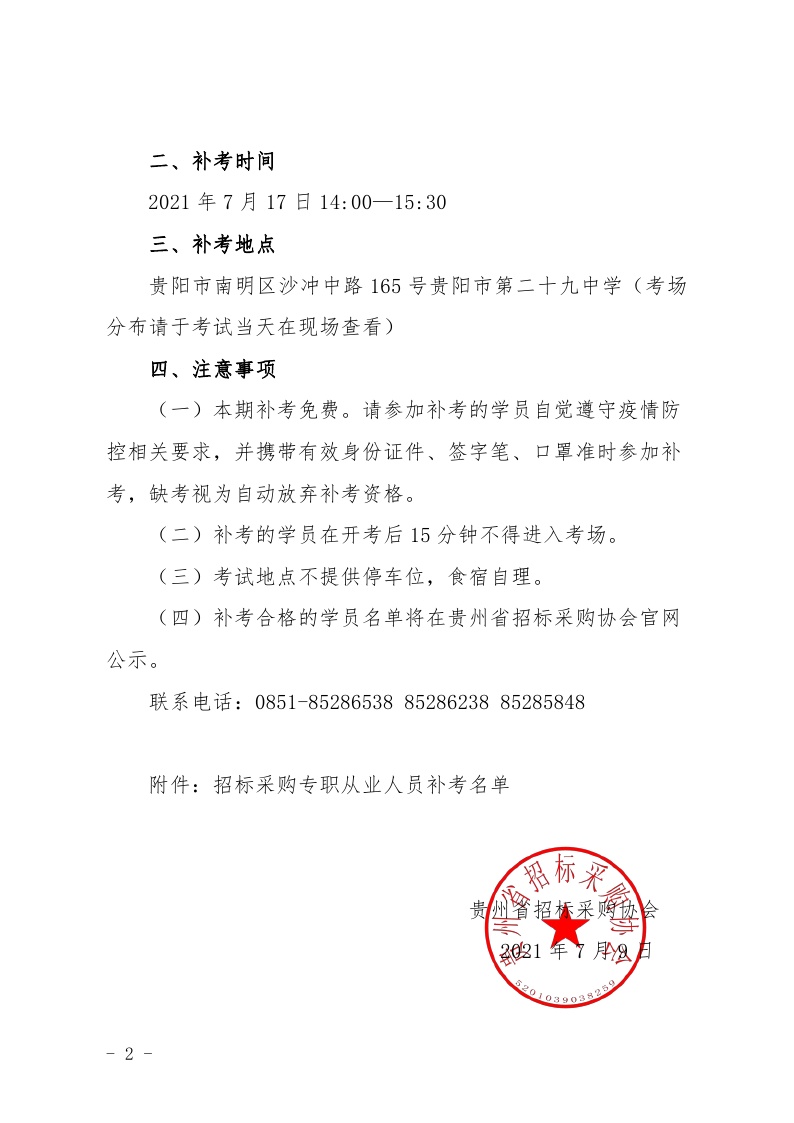 二、补考时间

2021 年 7 月 17 日 14:00—15:30

三、补考地点

贵阳市南明区沙冲中路 165 号贵阳市第二十九中学（考场分布请于考试当天在现场查看）

四、注意事项

（一）本期补考免费。请参加补考的学员自觉遵守疫情防控相关要求，并携带有效身份证件、签字笔、口罩准时参加补考，缺考视为自动放弃补考资格。

（二）补考的学员在开考后 15 分钟不得进入考场。

（三）考试地点不提供停车位，食宿自理。

（四）补考合格的学员名单将在贵州省招标采购协会官网公示。

联系电话：0851-85286538 85286238 85285848

附件：招标采购专职从业人员补考名单

贵州省招标采购协会

2021 年 7 月 9 日

贵州省招标采购协会

5201039038259

- 2 -